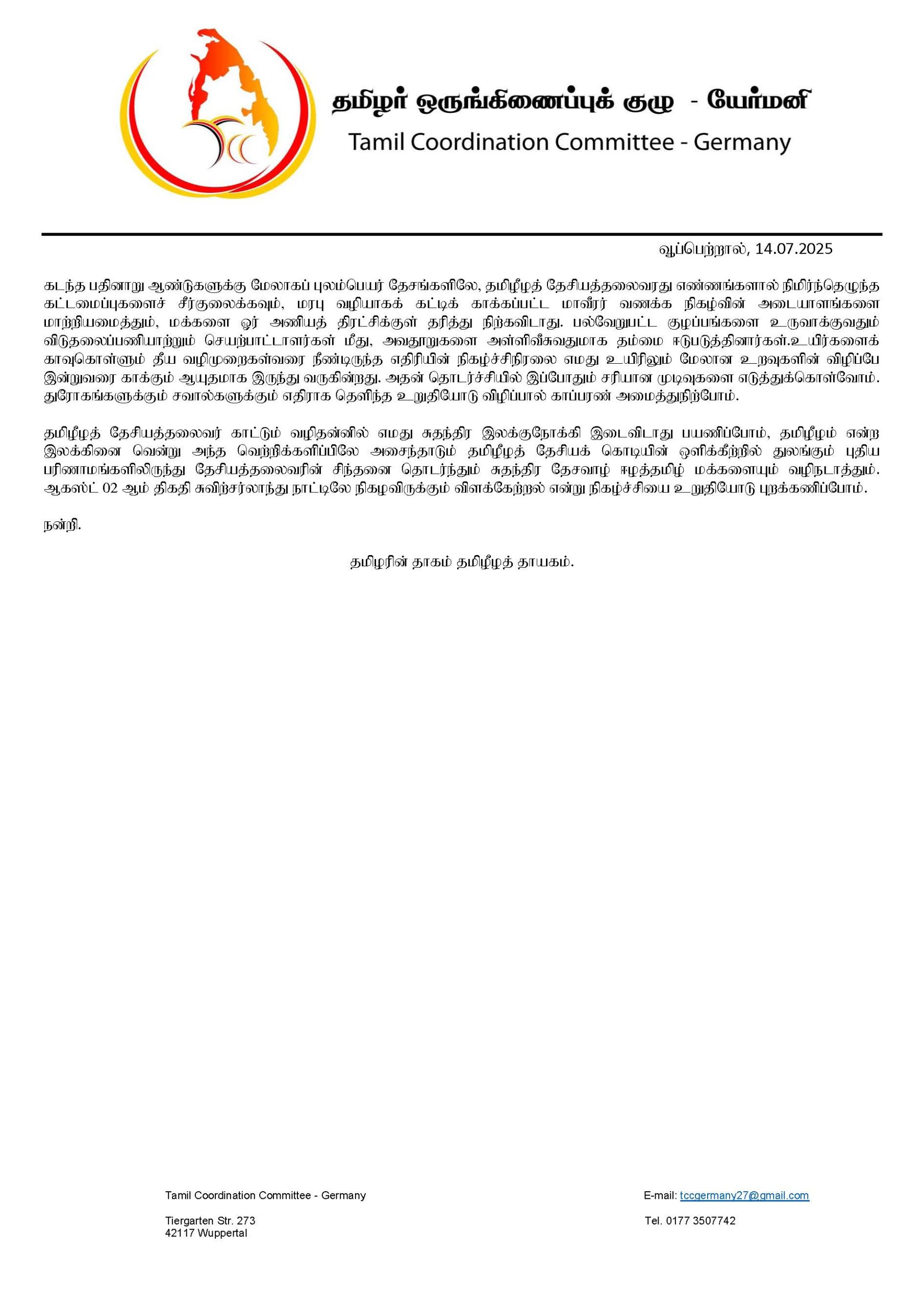 தமிழர் ஒருங்கிணைப்புக் குழு - யேர்மனி
Tamil Coordination Committee - Germany

வூப்பெற்றால், 14.07.2025

கடந்த பதினாறு ஆண்டுகளுக்கு மேலாகப் புலம்பெயர் தேசங்களிலே, தமிழீழத் தேசியத்தலைவரது எண்ணங்களால் நிமிர்ந்தெழுந்த கட்டமைப்புகளைச் சீர்குலைக்கவும், மரபு வழியாகக் கட்டிக் காக்கப்பட்ட மாவீரர் வணக்க நிகழ்வின் அடையாளங்களை மாற்றியமைத்தும், மக்களை ஓர் அணியத் திரட்சிக்குள் தரித்து நிற்கவிடாது. பல்வேறுபட்ட குழப்பங்களை உருவாக்குவதும் விடுதலைப்பணியாற்றும் செயற்பாட்டாளர்கள் மீது, அவதூறுகளை அள்ளிவீசுவதுமாக தம்மை ஈடுபடுத்தினார்கள்.உயிர்களைக் காவுகொள்ளும் தீய வழிமுறைகள்வரை நீண்டிருந்த எதிரியின் நிகழ்ச்சிநிரலை எமது உயிரிலும் மேலான உறவுகளின் விழிப்பே இன்றுவரை காக்கும் ஆயுதமாக இருந்து வருகின்றது. அதன் தொடர்ச்சியில் இப்போதும் சரியான முடிவுகளை எடுத்துக்கொள்வோம். துரோகங்களுக்கும் சவால்களுக்கும் எதிராக தெளிந்த உறுதியோடு விழிப்பால் காப்பரண் அமைத்துநிற்போம்.

தமிழீழத் தேசியத்தலைவர் காட்டும் வழிதன்னில் எமது சுதந்திர இலக்குநோக்கி இடைவிடாது பயணிப்போம், தமிழீழம் என்ற இலக்கினை வென்று அந்த வெற்றிக்களிப்பிலே அசைந்தாடும் தமிழீழத் தேசியக் கொடியின் ஒளிக்கீற்றில் துலங்கும் புதிய பரிணாமங்களிலிருந்து தேசியத்தலைவரின் சிந்தனை தொடர்ந்தும் சுதந்திர தேசவாழ் ஈழத்தமிழ் மக்களையும் வழிநடாத்தும். ஆகஸ்ட் 02 ஆம் திகதி சுவிற்சர்லாந்து நாட்டிலே நிகழவிருக்கும் விளக்கேற்றல் என்று நிகழ்ச்சியை உறுதியோடு புறக்கணிப்போம்.

நன்றி.

தமிழரின் தாகம் தமிழீழத் தாயகம்.

Tamil Coordination Committee - Germany

Tiergarten Str. 273
42117 Wuppertal

E-mail: tccgermany27@gmail.com

Tel. 0177 3507742